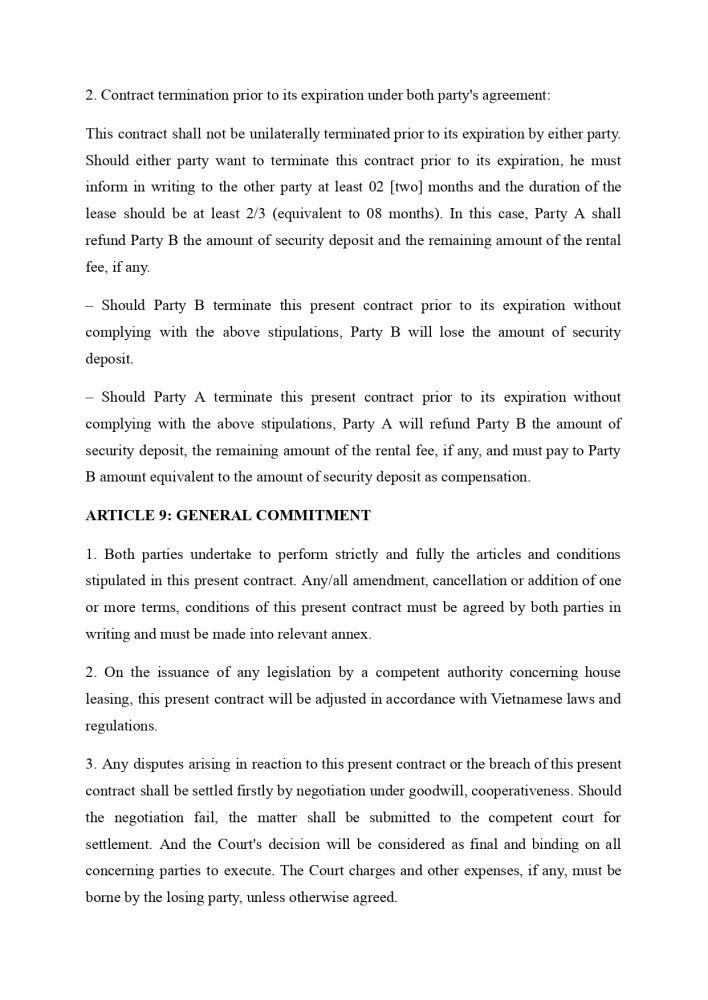 2. Contract termination prior to its expiration under both party's agreement:

This contract shall not be unilaterally terminated prior to its expiration by either party. Should either party want to terminate this contract prior to its expiration, he must inform in writing to the other party at least 02 [two] months and the duration of the lease should be at least 2/3 (equivalent to 08 months). In this case, Party A shall refund Party B the amount of security deposit and the remaining amount of the rental fee, if any.

– Should Party B terminate this present contract prior to its expiration without complying with the above stipulations, Party B will lose the amount of security deposit.

– Should Party A terminate this present contract prior to its expiration without complying with the above stipulations, Party A will refund Party B the amount of security deposit, the remaining amount of the rental fee, if any, and must pay to Party B amount equivalent to the amount of security deposit as compensation.

ARTICLE 9: GENERAL COMMITMENT

1. Both parties undertake to perform strictly and fully the articles and conditions stipulated in this present contract. Any/all amendment, cancellation or addition of one or more terms, conditions of this present contract must be agreed by both parties in writing and must be made into relevant annex.

2. On the issuance of any legislation by a competent authority concerning house leasing, this present contract will be adjusted in accordance with Vietnamese laws and regulations.

3. Any disputes arising in reaction to this present contract or the breach of this present contract shall be settled firstly by negotiation under goodwill, cooperativeness. Should the negotiation fail, the matter shall be submitted to the competent court for settlement. And the Court's decision will be considered as final and binding on all concerning parties to execute. The Court charges and other expenses, if any, must be borne by the losing party, unless otherwise agreed.